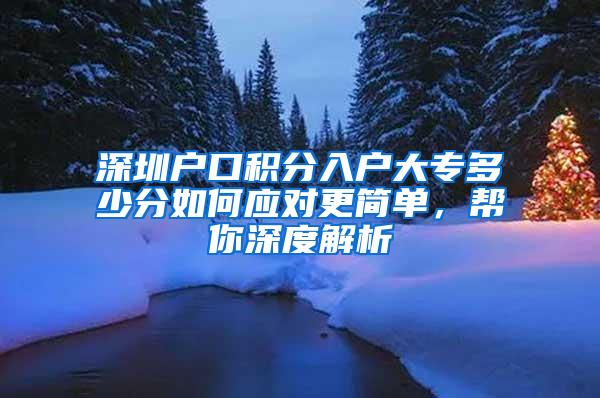 深圳户口积分入户大专多少分如何应对更简单，帮你深度解析